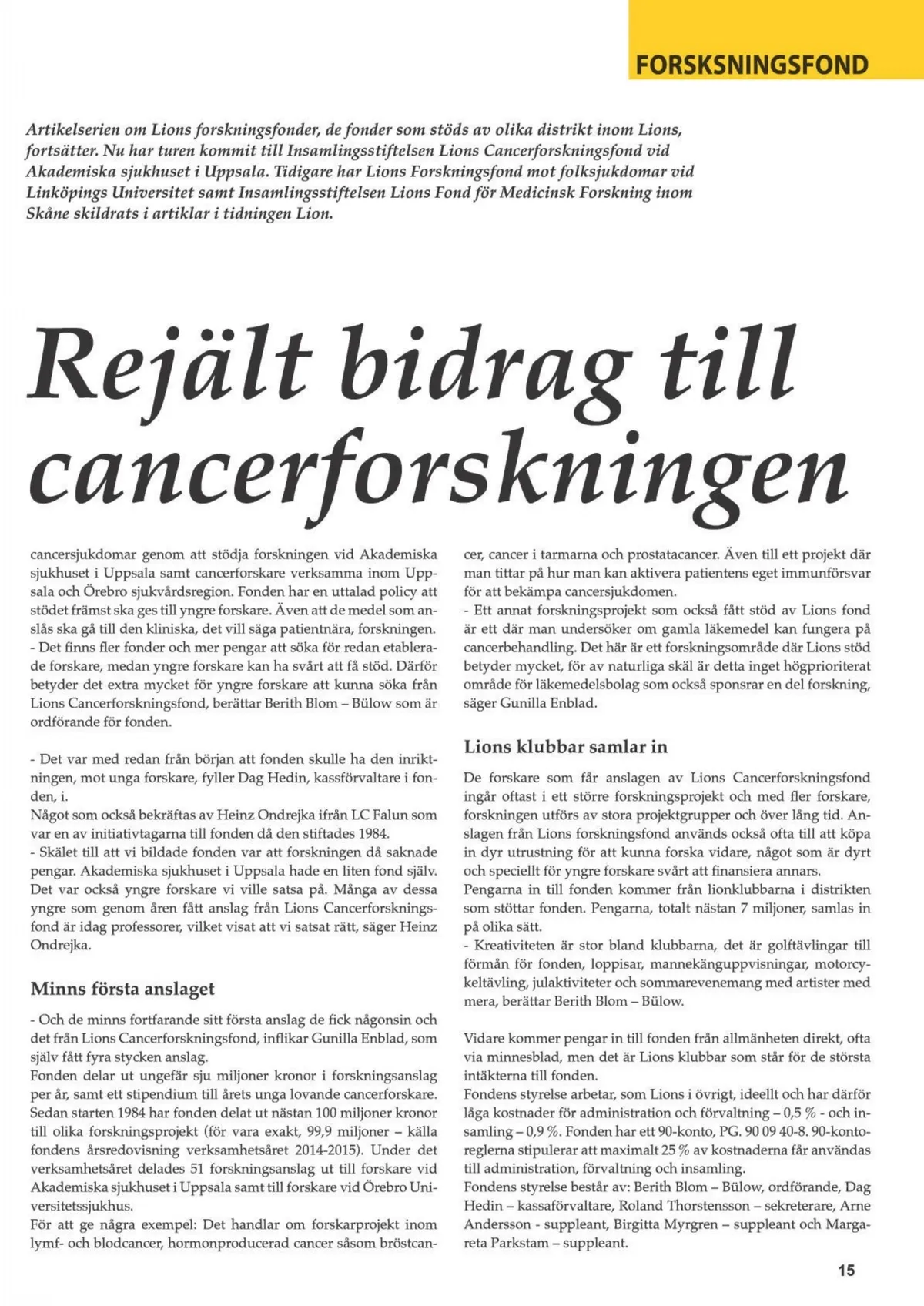 FORSKSNINGSFOND

Artikelserien om Lions forskningsfonder, de fonder som stöds av olika distrikt inom Lions, fortsätter. Nu har turen kommit till Insamlingsstiftelsen Lions Cancerforskningsfond vid Akademiska sjukhuset i Uppsala. Tidigare har Lions Forskningsfond mot folksjukdomar vid Linköpings Universitet samt Insamlingsstiftelsen Lions Fond för Medicinsk Forskning inom Skåne skildrats i artiklar i tidningen Lion.

Rejält bidrag till cancerforskningen

cancersjukdomar genom att stödja forskningen vid Akademiska sjukhuset i Uppsala samt cancerforskare verksamma inom Uppsala och Örebro sjukvårdsregion. Fonden har en uttalad policy att stödet främst ska ges till yngre forskare. Även att de medel som anslås ska gå till den kliniska, det vill säga patientnära, forskningen.
- Det finns fler fonder och mer pengar att söka för redan etablerade forskare, medan yngre forskare kan ha svårt att få stöd. Därför betyder det extra mycket för yngre forskare att kunna söka från Lions Cancerforskningsfond, berättar Berith Blom – Bülow som är ordförande för fonden.

- Det var med redan från början att fonden skulle ha den inriktningen, mot unga forskare, fyller Dag Hedin, kassförvaltare i fonden, i.
Något som också bekräftas av Heinz Ondrejka ifrån LC Falun som var en av initiativtagarna till fonden då den stiftades 1984.
- Skälet till att vi bildade fonden var att forskningen då saknade pengar. Akademiska sjukhuset i Uppsala hade en liten fond själv. Det var också yngre forskare vi ville satsa på. Många av dessa yngre som genom åren fått anslag från Lions Cancerforskningsfond är idag professorer, vilket visat att vi satsat rätt, säger Heinz Ondrejka.

Minns första anslaget

- Och de minns fortfarande sitt första anslag de fick någonsin och det från Lions Cancerforskningsfond, inflikar Gunilla Enblad, som själv fått fyra stycken anslag.
Fonden delar ut ungefär sju miljoner kronor i forskningsanslag per år, samt ett stipendium till årets unga lovande cancerforskare. Sedan starten 1984 har fonden delat ut nästan 100 miljoner kronor till olika forskningsprojekt (för vara exakt, 99,9 miljoner – källa fondens årsredovisning verksamhetsåret 2014-2015). Under det verksamhetsåret delades 51 forskningsanslag ut till forskare vid Akademiska sjukhuset i Uppsala samt till forskare vid Örebro Universitetssjukhus.
För att ge några exempel: Det handlar om forskarprojekt inom lymf- och blodcancer, hormonproducerad cancer såsom bröstcancer, cancer i tarmarna och prostatacancer. Även till ett projekt där man tittar på hur man kan aktivera patientens eget immunförsvar för att bekämpa cancersjukdomen.
- Ett annat forskningsprojekt som också fått stöd av Lions fond är ett där man undersöker om gamla läkemedel kan fungera på cancerbehandling. Det här är ett forskningsområde där Lions stöd betyder mycket, för av naturliga skäl är detta inget högprioriterat område för läkemedelsbolag som också sponsrar en del forskning, säger Gunilla Enblad.

Lions klubbar samlar in

De forskare som får anslagen av Lions Cancerforskningsfond ingår oftast i ett större forskningsprojekt och med fler forskare, forskningen utförs av stora projektgrupper och över lång tid. Anslagen från Lions forskningsfond används också ofta till att köpa in dyr utrustning för att kunna forska vidare, något som är dyrt och speciellt för yngre forskare svårt att finansiera annars.
Pengarna in till fonden kommer från lionklubbarna i distrikten som stöttar fonden. Pengarna, totalt nästan 7 miljoner, samlas in på olika sätt.
- Kreativiteten är stor bland klubbarna, det är golftävlingar till förmån för fonden, loppisar, mannekänguppvisningar, motorcykeltävling, julaktiviteter och sommarevenemang med artister med mera, berättar Berith Blom – Bülow.

Vidare kommer pengar in till fonden från allmänheten direkt, ofta via minnesblad, men det är Lions klubbar som står för de största intäkterna till fonden.
Fondens styrelse arbetar, som Lions i övrigt, ideellt och har därför låga kostnader för administration och förvaltning – 0,5 % - och insamling – 0,9 %. Fonden har ett 90-konto, PG. 90 09 40-8. 90-kontoreglerna stipulerar att maximalt 25 % av kostnaderna får användas till administration, förvaltning och insamling.
Fondens styrelse består av: Berith Blom – Bülow, ordförande, Dag Hedin – kassaförvaltare, Roland Thorstensson – sekreterare, Arne Andersson - suppleant, Birgitta Myrgren – suppleant och Margareta Parkstam – suppleant.

15